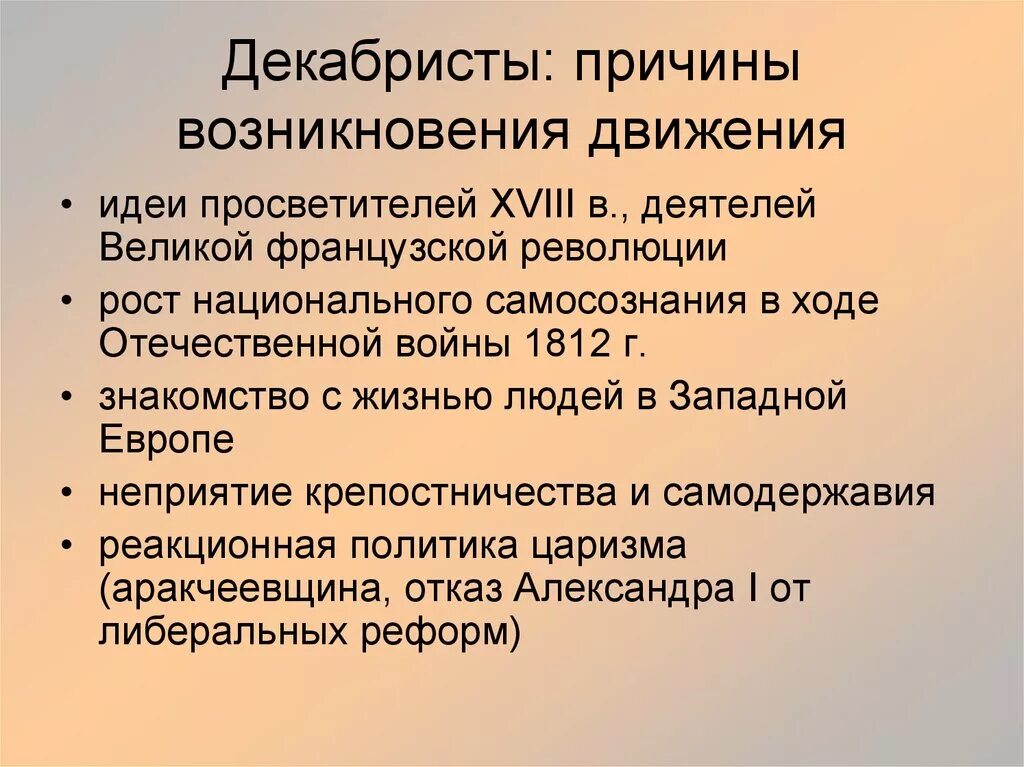 Декабристы: причины возникновения движения

• идеи просветителей XVIII в., деятелей Великой французской революции
• рост национального самосознания в ходе Отечественной войны 1812 г.
• знакомство с жизнью людей в Западной Европе
• неприятие крепостничества и самодержавия
• реакционная политика царизма (аракчеевщина, отказ Александра I от либеральных реформ)